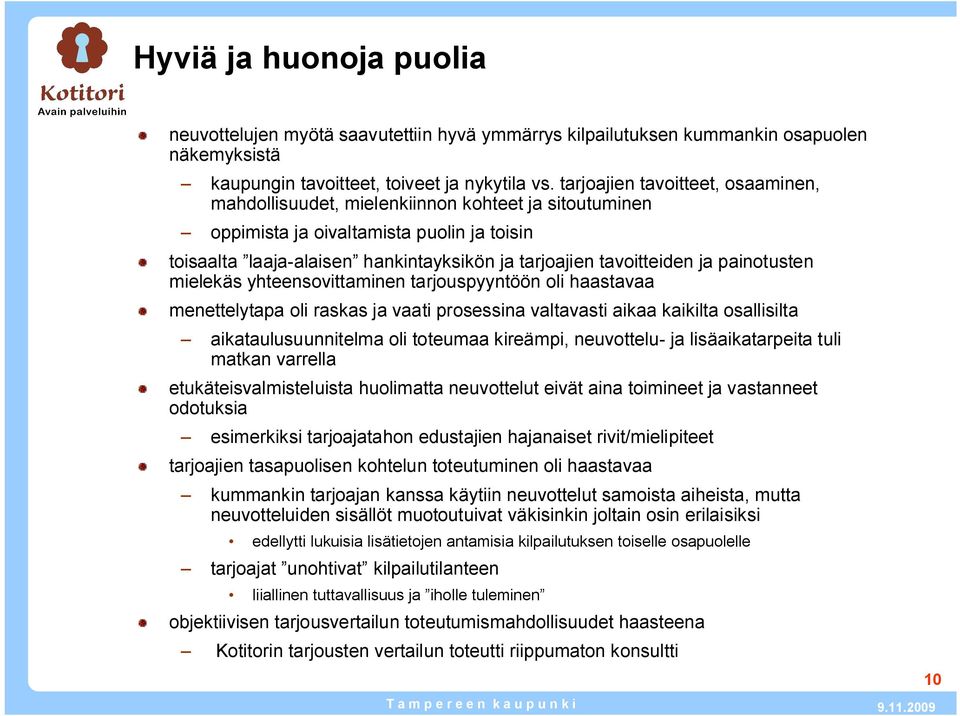 Kotitori
Avain palveluihin

Hyviä ja huonoja puolia

neuvottelujen myötä saavutettiin hyvä ymmärrys kilpailutuksen kummankin osapuolen näkemyksistä

– kaupungin tavoitteet, toiveet ja nykytila vs. tarjoajien tavoitteet, osaaminen, mahdollisuudet, mielenkiinnon kohteet ja sitoutuminen

– oppimista ja oivaltamista puolin ja toisin

toisaalta ”laaja-alaisen” hankintayksikön ja tarjoajien tavoitteiden ja painotusten mielekäs yhteensovittaminen tarjouspyyntöön oli haastavaa

menettelytapa oli raskas ja vaati prosessina valtavasti aikaa kaikilta osallisilta

– aikataulusuunnitelma oli toteumaa kireämpi, neuvottelu- ja lisäaikatarpeita tuli matkan varrella

etukäteisvalmisteluista huolimatta neuvottelut eivät aina toimineet ja vastanneet odotuksia

– esimerkiksi tarjoajatahon edustajien hajanaiset rivit/mielipiteet

tarjoajien tasapuolisen kohtelun toteutuminen oli haastavaa

– kummankin tarjoajan kanssa käytiin neuvottelut samoista aiheista, mutta neuvotteluiden sisällöt muotoutuivat väkisinkin joltain osin erilaisiksi

• edellytti lukuisia lisätietojen antamisia kilpailutuksen toiselle osapuolelle

– tarjoajat ”unohtivat” kilpailutilanteen

• liiallinen tuttavallisuus ja ”iholle tuleminen”

objektiivisen tarjousvertailun toteutumismahdollisuudet haasteena

– Kotitorin tarjousten vertailun toteutti riippumaton konsultti

10

Tampereen kaupunki

9.11.2009